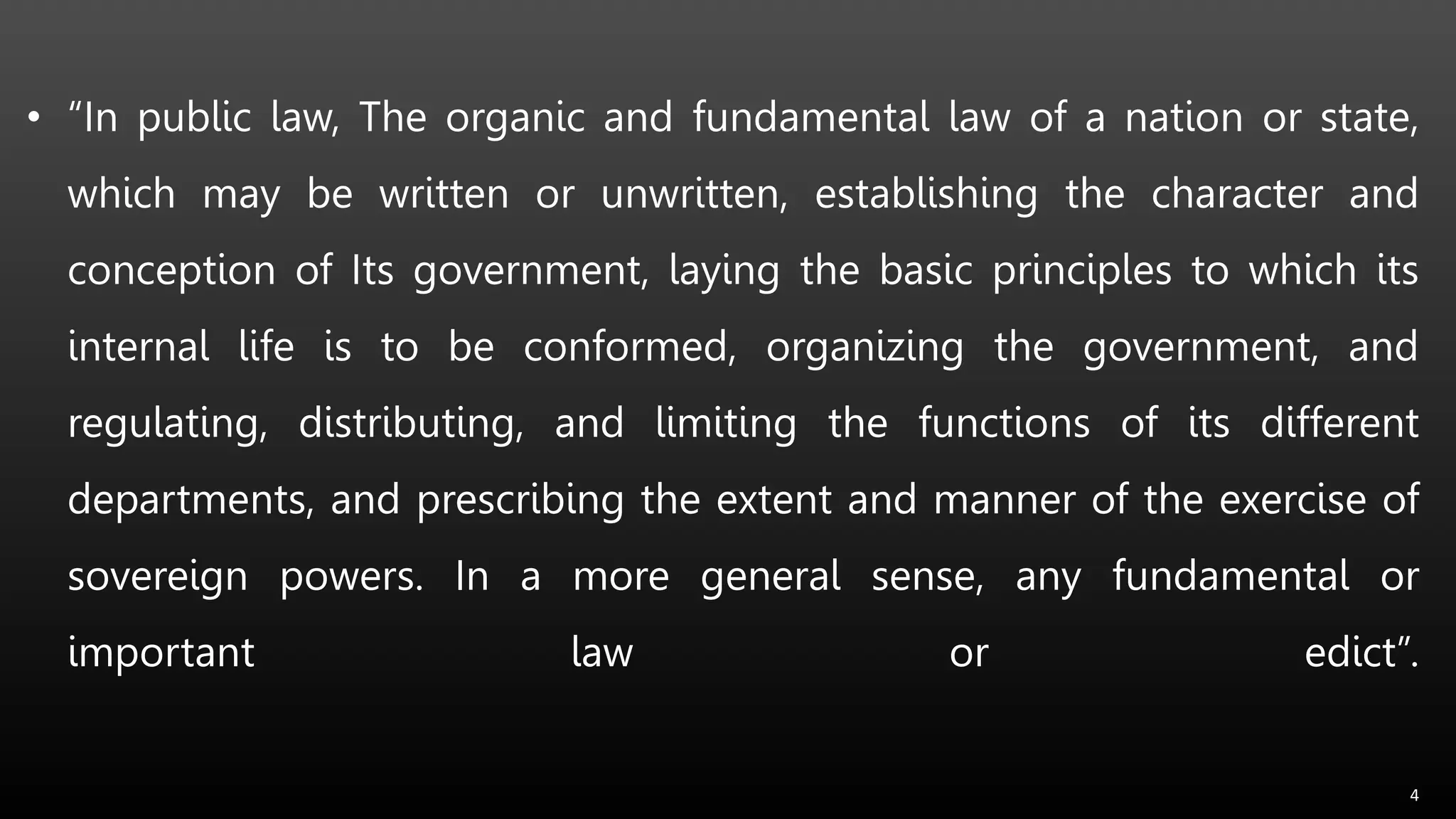 • “In public law, The organic and fundamental law of a nation or state, which may be written or unwritten, establishing the character and conception of Its government, laying the basic principles to which its internal life is to be conformed, organizing the government, and regulating, distributing, and limiting the functions of its different departments, and prescribing the extent and manner of the exercise of sovereign powers. In a more general sense, any fundamental or important law or edict”.

4